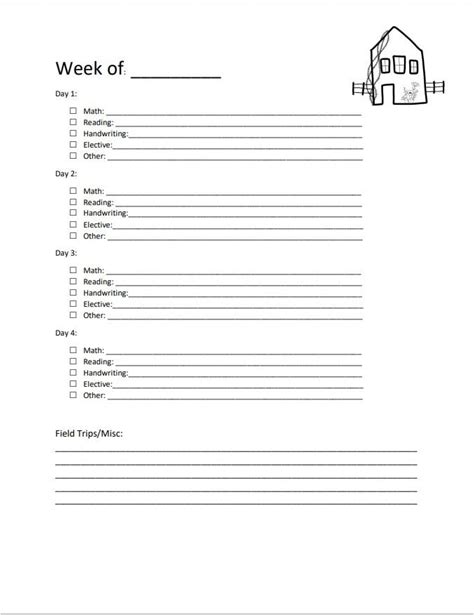 Week of: ____

Day 1:

☐ Math: ____
☐ Reading: ____
☐ Handwriting: ____
☐ Elective: ____
☐ Other: ____

Day 2:

☐ Math: ____
☐ Reading: ____
☐ Handwriting: ____
☐ Elective: ____
☐ Other: ____

Day 3:

☐ Math: ____
☐ Reading: ____
☐ Handwriting: ____
☐ Elective: ____
☐ Other: ____

Day 4:

☐ Math: ____
☐ Reading: ____
☐ Handwriting: ____
☐ Elective: ____
☐ Other: ____

Field Trips/Misc:

____
____
____
____
____